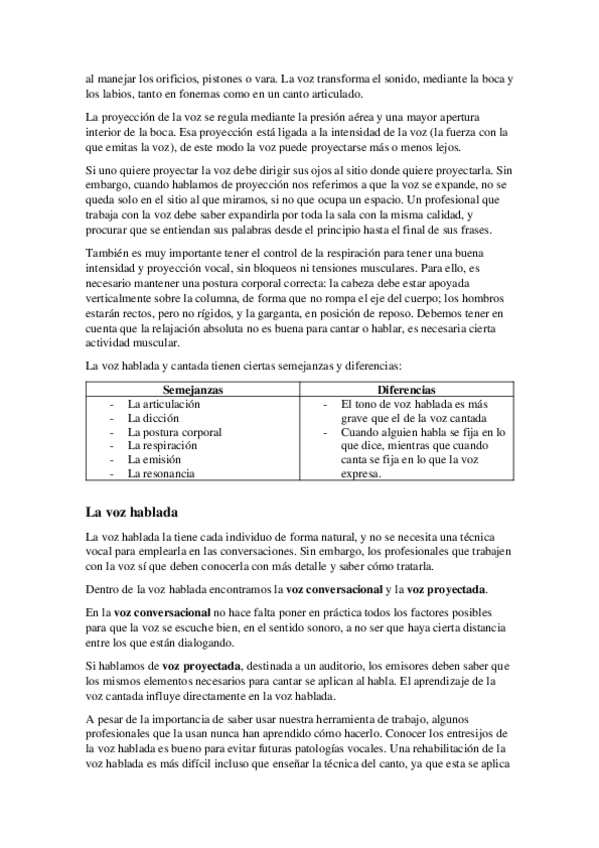 al manejar los orificios, pistones o vara. La voz transforma el sonido, mediante la boca y los labios, tanto en fonemas como en un canto articulado.

La proyección de la voz se regula mediante la presión aérea y una mayor apertura interior de la boca. Esa proyección está ligada a la intensidad de la voz (la fuerza con la que emitas la voz), de este modo la voz puede proyectarse más o menos lejos.

Si uno quiere proyectar la voz debe dirigir sus ojos al sitio donde quiere proyectarla. Sin embargo, cuando hablamos de proyección nos referimos a que la voz se expande, no se queda solo en el sitio al que miramos, si no que ocupa un espacio. Un profesional que trabaja con la voz debe saber expandirla por toda la sala con la misma calidad, y procurar que se entiendan sus palabras desde el principio hasta el final de sus frases.

También es muy importante tener el control de la respiración para tener una buena intensidad y proyección vocal, sin bloqueos ni tensiones musculares. Para ello, es necesario mantener una postura corporal correcta: la cabeza debe estar apoyada verticalmente sobre la columna, de forma que no rompa el eje del cuerpo; los hombros estarán rectos, pero no rígidos, y la garganta, en posición de reposo. Debemos tener en cuenta que la relajación absoluta no es buena para cantar o hablar, es necesaria cierta actividad muscular.

La voz hablada y cantada tienen ciertas semejanzas y diferencias:

| Semejanzas | Diferencias |
|---|---|
| - La articulación<br>- La dicción<br>- La postura corporal<br>- La respiración<br>- La emisión<br>- La resonancia | - El tono de voz hablada es más grave que el de la voz cantada<br>- Cuando alguien habla se fija en lo que dice, mientras que cuando canta se fija en lo que la voz expresa. |

La voz hablada

La voz hablada la tiene cada individuo de forma natural, y no se necesita una técnica vocal para emplearla en las conversaciones. Sin embargo, los profesionales que trabajen con la voz sí que deben conocerla con más detalle y saber cómo tratarla.

Dentro de la voz hablada encontramos la voz conversacional y la voz proyectada.

En la voz conversacional no hace falta poner en práctica todos los factores posibles para que la voz se escuche bien, en el sentido sonoro, a no ser que haya cierta distancia entre los que están dialogando.

Si hablamos de voz proyectada, destinada a un auditorio, los emisores deben saber que los mismos elementos necesarios para cantar se aplican al habla. El aprendizaje de la voz cantada influye directamente en la voz hablada.

A pesar de la importancia de saber usar nuestra herramienta de trabajo, algunos profesionales que la usan nunca han aprendido cómo hacerlo. Conocer los entresijos de la voz hablada es bueno para evitar futuras patologías vocales. Una rehabilitación de la voz hablada es más difícil incluso que enseñar la técnica del canto, ya que esta se aplica